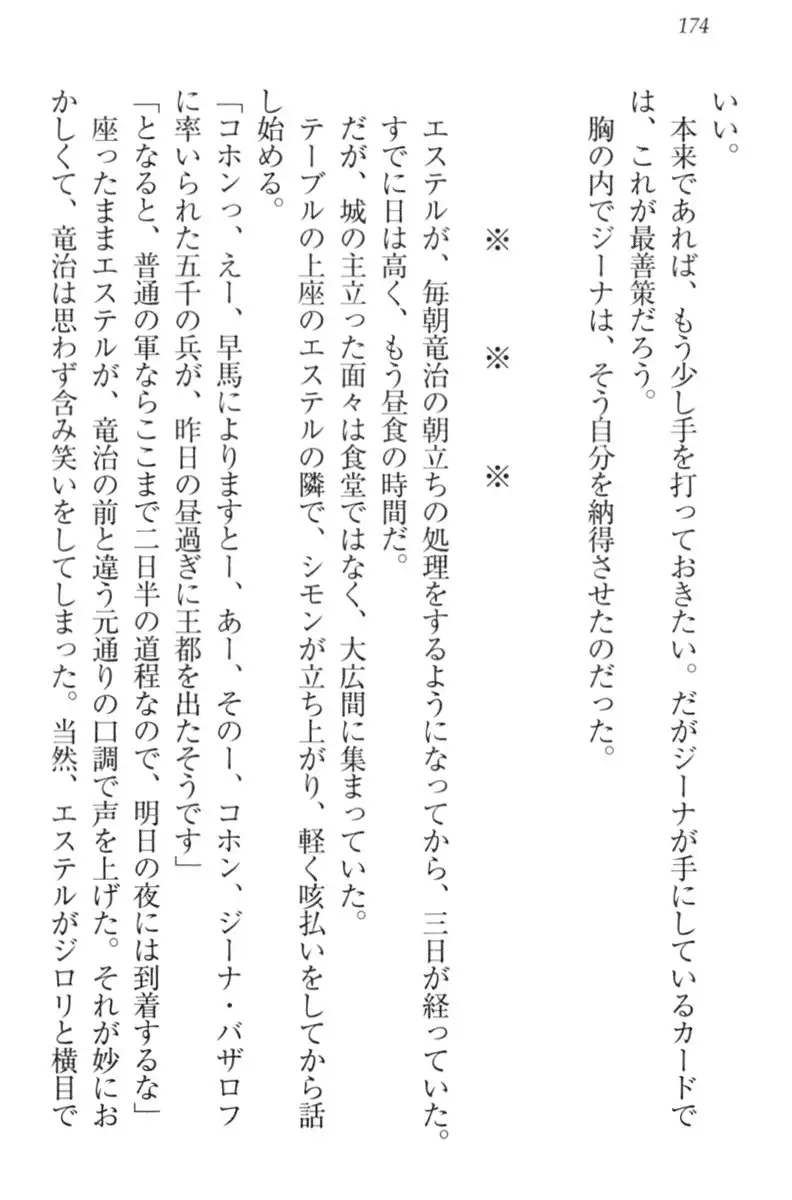 174

いい。

本来であれば、もう少し手を打っておきたい。だがジーナが手にしているカードでは、これが最善策だろう。

胸の内でジーナは、そう自分を納得させたのだった。

※　※　※

エステルが、毎朝竜治の朝立ちの処理をするようになってから、三日が経っていた。

すでに日は高く、もう昼食の時間だ。

だが、城の主立った面々は食堂ではなく、大広間に集まっていた。

テーブルの上座のエステルの隣で、シモンが立ち上がり、軽く咳払いをしてから話し始める。

「コホンっ、えー、早馬によりますとー、あー、そのー、コホン、ジーナ・バザロフに率いられた五千の兵が、昨日の昼過ぎに王都を出たそうです」

「となると、普通の軍ならここまで二日半の道程なので、明日の夜には到着するな」

座ったままエステルが、竜治の前と違う元通りの口調で声を上げた。それが妙におかしくて、竜治は思わず含み笑いをしてしまった。当然、エステルがジロリと横目で